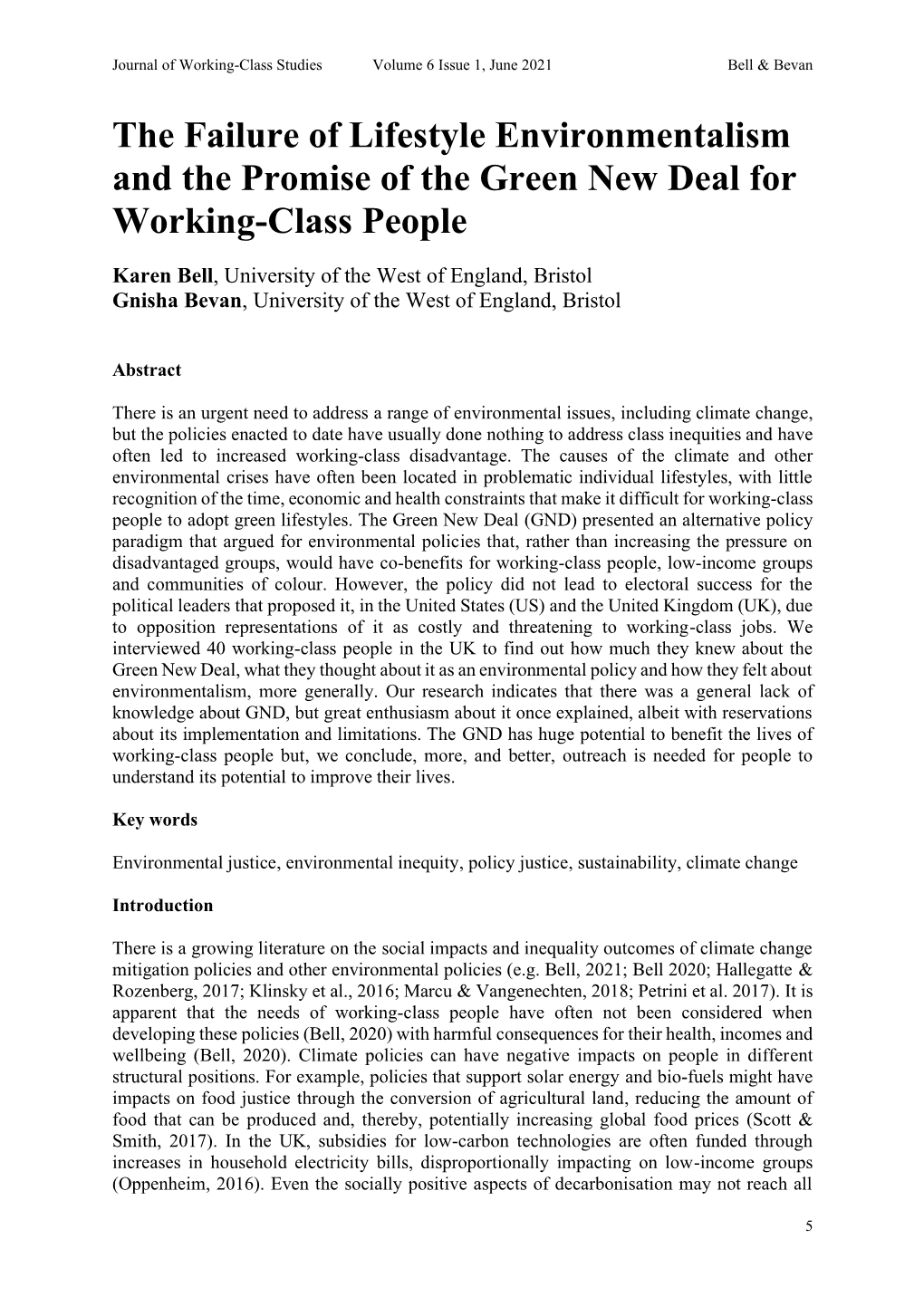 Journal of Working-Class Studies Volume 6 Issue 1, June 2021 Bell & Bevan

The Failure of Lifestyle Environmentalism and the Promise of the Green New Deal for Working-Class People

Karen Bell, University of the West of England, Bristol
Gnisha Bevan, University of the West of England, Bristol

Abstract

There is an urgent need to address a range of environmental issues, including climate change, but the policies enacted to date have usually done nothing to address class inequities and have often led to increased working-class disadvantage. The causes of the climate and other environmental crises have often been located in problematic individual lifestyles, with little recognition of the time, economic and health constraints that make it difficult for working-class people to adopt green lifestyles. The Green New Deal (GND) presented an alternative policy paradigm that argued for environmental policies that, rather than increasing the pressure on disadvantaged groups, would have co-benefits for working-class people, low-income groups and communities of colour. However, the policy did not lead to electoral success for the political leaders that proposed it, in the United States (US) and the United Kingdom (UK), due to opposition representations of it as costly and threatening to working-class jobs. We interviewed 40 working-class people in the UK to find out how much they knew about the Green New Deal, what they thought about it as an environmental policy and how they felt about environmentalism, more generally. Our research indicates that there was a general lack of knowledge about GND, but great enthusiasm about it once explained, albeit with reservations about its implementation and limitations. The GND has huge potential to benefit the lives of working-class people but, we conclude, more, and better, outreach is needed for people to understand its potential to improve their lives.

Key words

Environmental justice, environmental inequity, policy justice, sustainability, climate change

Introduction

There is a growing literature on the social impacts and inequality outcomes of climate change mitigation policies and other environmental policies (e.g. Bell, 2021; Bell 2020; Hallegatte & Rozenberg, 2017; Klinsky et al., 2016; Marcu & Vangenechten, 2018; Petrini et al. 2017). It is apparent that the needs of working-class people have often not been considered when developing these policies (Bell, 2020) with harmful consequences for their health, incomes and wellbeing (Bell, 2020). Climate policies can have negative impacts on people in different structural positions. For example, policies that support solar energy and bio-fuels might have impacts on food justice through the conversion of agricultural land, reducing the amount of food that can be produced and, thereby, potentially increasing global food prices (Scott & Smith, 2017). In the UK, subsidies for low-carbon technologies are often funded through increases in household electricity bills, disproportionally impacting on low-income groups (Oppenheim, 2016). Even the socially positive aspects of decarbonisation may not reach all

5